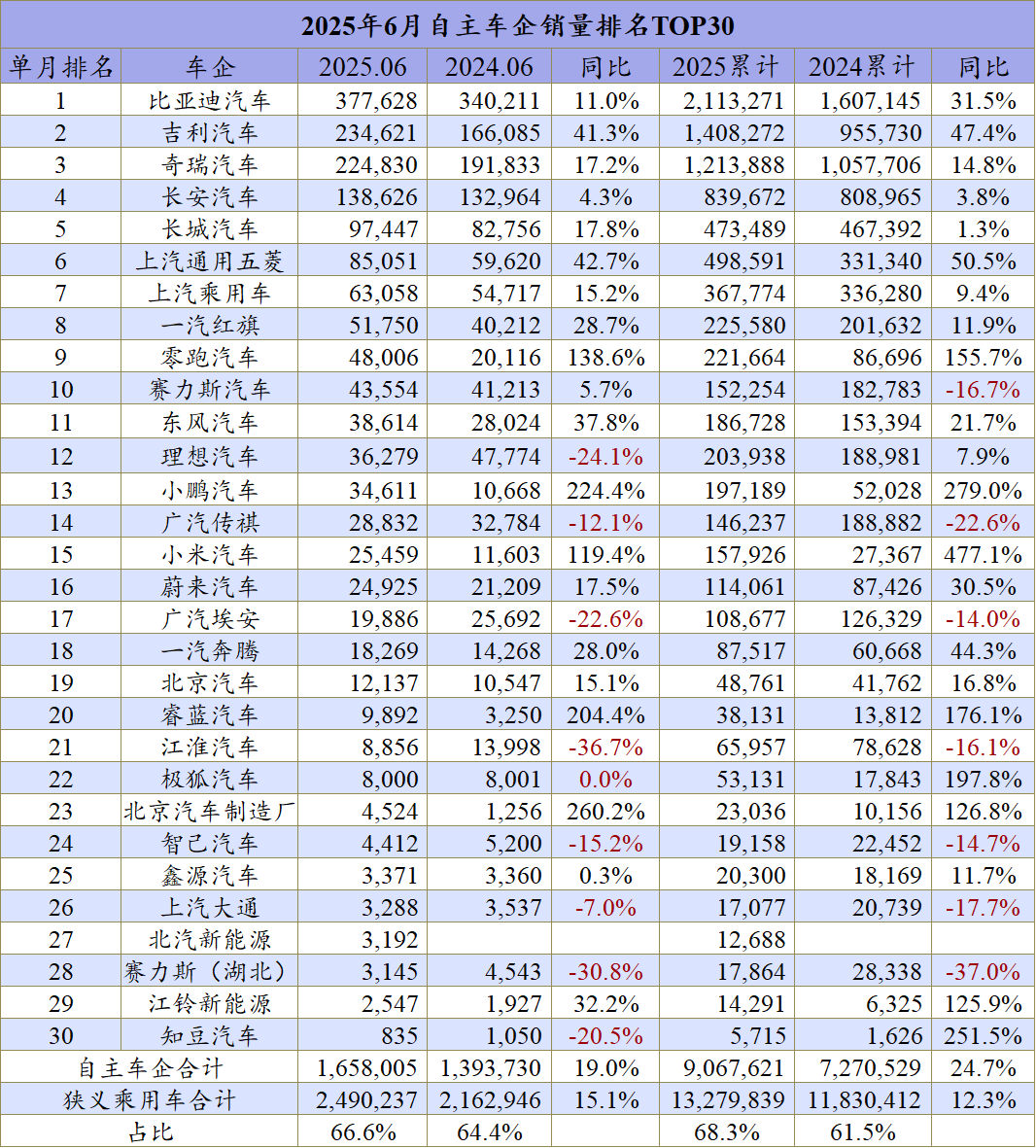 2025年6月自主车企销量排名TOP30

| 单月排名 | 车企 | 2025.06 | 2024.06 | 同比 | 2025累计 | 2024累计 | 同比 |
|---|---|---|---|---|---|---|---|
| 1 | 比亚迪汽车 | 377,628 | 340,211 | 11.0% | 2,113,271 | 1,607,145 | 31.5% |
| 2 | 吉利汽车 | 234,621 | 166,085 | 41.3% | 1,408,272 | 955,730 | 47.4% |
| 3 | 奇瑞汽车 | 224,830 | 191,833 | 17.2% | 1,213,888 | 1,057,706 | 14.8% |
| 4 | 长安汽车 | 138,626 | 132,964 | 4.3% | 839,672 | 808,965 | 3.8% |
| 5 | 长城汽车 | 97,447 | 82,756 | 17.8% | 473,489 | 467,392 | 1.3% |
| 6 | 上汽通用五菱 | 85,051 | 59,620 | 42.7% | 498,591 | 331,340 | 50.5% |
| 7 | 上汽乘用车 | 63,058 | 54,717 | 15.2% | 367,774 | 336,280 | 9.4% |
| 8 | 一汽红旗 | 51,750 | 40,212 | 28.7% | 225,580 | 201,632 | 11.9% |
| 9 | 零跑汽车 | 48,006 | 20,116 | 138.6% | 221,664 | 86,696 | 155.7% |
| 10 | 赛力斯汽车 | 43,554 | 41,213 | 5.7% | 152,254 | 182,783 | -16.7% |
| 11 | 东风汽车 | 38,614 | 28,024 | 37.8% | 186,728 | 153,394 | 21.7% |
| 12 | 理想汽车 | 36,279 | 47,774 | -24.1% | 203,938 | 188,981 | 7.9% |
| 13 | 小鹏汽车 | 34,611 | 10,668 | 224.4% | 197,189 | 52,028 | 279.0% |
| 14 | 广汽传祺 | 28,832 | 32,784 | -12.1% | 146,237 | 188,882 | -22.6% |
| 15 | 小米汽车 | 25,459 | 11,603 | 119.4% | 157,926 | 27,367 | 477.1% |
| 16 | 蔚来汽车 | 24,925 | 21,209 | 17.5% | 114,061 | 87,426 | 30.5% |
| 17 | 广汽埃安 | 19,886 | 25,692 | -22.6% | 108,677 | 126,329 | -14.0% |
| 18 | 一汽奔腾 | 18,269 | 14,268 | 28.0% | 87,517 | 60,668 | 44.3% |
| 19 | 北京汽车 | 12,137 | 10,547 | 15.1% | 48,761 | 41,762 | 16.8% |
| 20 | 睿蓝汽车 | 9,892 | 3,250 | 204.4% | 38,131 | 13,812 | 176.1% |
| 21 | 江淮汽车 | 8,856 | 13,998 | -36.7% | 65,957 | 78,628 | -16.1% |
| 22 | 极狐汽车 | 8,000 | 8,001 | 0.0% | 53,131 | 17,843 | 197.8% |
| 23 | 北京汽车制造厂 | 4,524 | 1,256 | 260.2% | 23,036 | 10,156 | 126.8% |
| 24 | 智己汽车 | 4,412 | 5,200 | -15.2% | 19,158 | 22,452 | -14.7% |
| 25 | 鑫源汽车 | 3,371 | 3,360 | 0.3% | 20,300 | 18,169 | 11.7% |
| 26 | 上汽大通 | 3,288 | 3,537 | -7.0% | 17,077 | 20,739 | -17.7% |
| 27 | 北汽新能源 | 3,192 | | | 12,688 | | |
| 28 | 赛力斯（湖北） | 3,145 | 4,543 | -30.8% | 17,864 | 28,338 | -37.0% |
| 29 | 江铃新能源 | 2,547 | 1,927 | 32.2% | 14,291 | 6,325 | 125.9% |
| 30 | 知豆汽车 | 835 | 1,050 | -20.5% | 5,715 | 1,626 | 251.5% |
| 自主车企合计 | | 1,658,005 | 1,393,730 | 19.0% | 9,067,621 | 7,270,529 | 24.7% |
| 狭义乘用车合计 | | 2,490,237 | 2,162,946 | 15.1% | 13,279,839 | 11,830,412 | 12.3% |
| 占比 | | 66.6% | 64.4% | | 68.3% | 61.5% | |